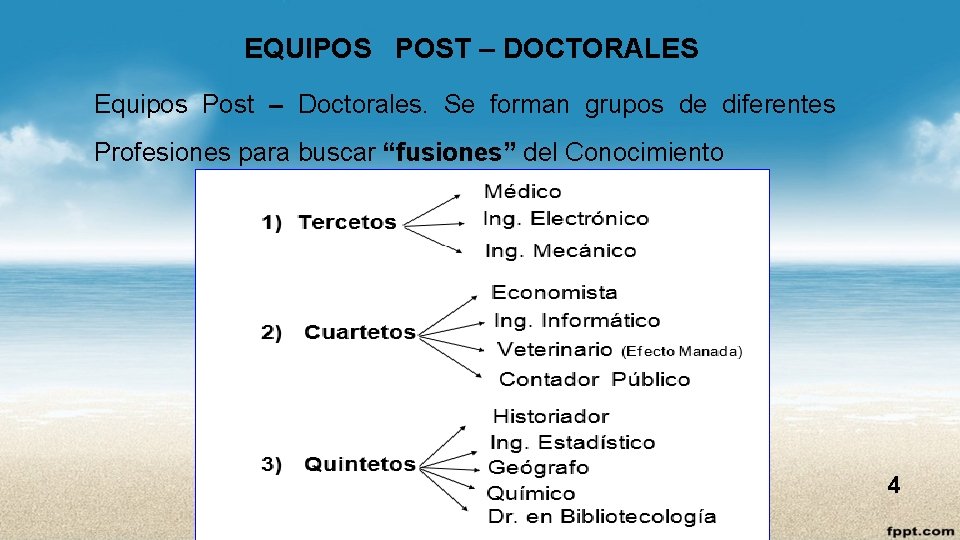 EQUIPOS POST – DOCTORALES

Equipos Post – Doctorales. Se forman grupos de diferentes Profesiones para buscar "fusiones" del Conocimiento

1) Tercetos

Médico
Ing. Electrónico
Ing. Mecánico

2) Cuartetos

Economista
Ing. Informático
Veterinario (Efecto Manada)
Contador Público

3) Quintetos

Historiador
Ing. Estadístico
Geógrafo
Químico
Dr. en Bibliotecología

4

fppt.com